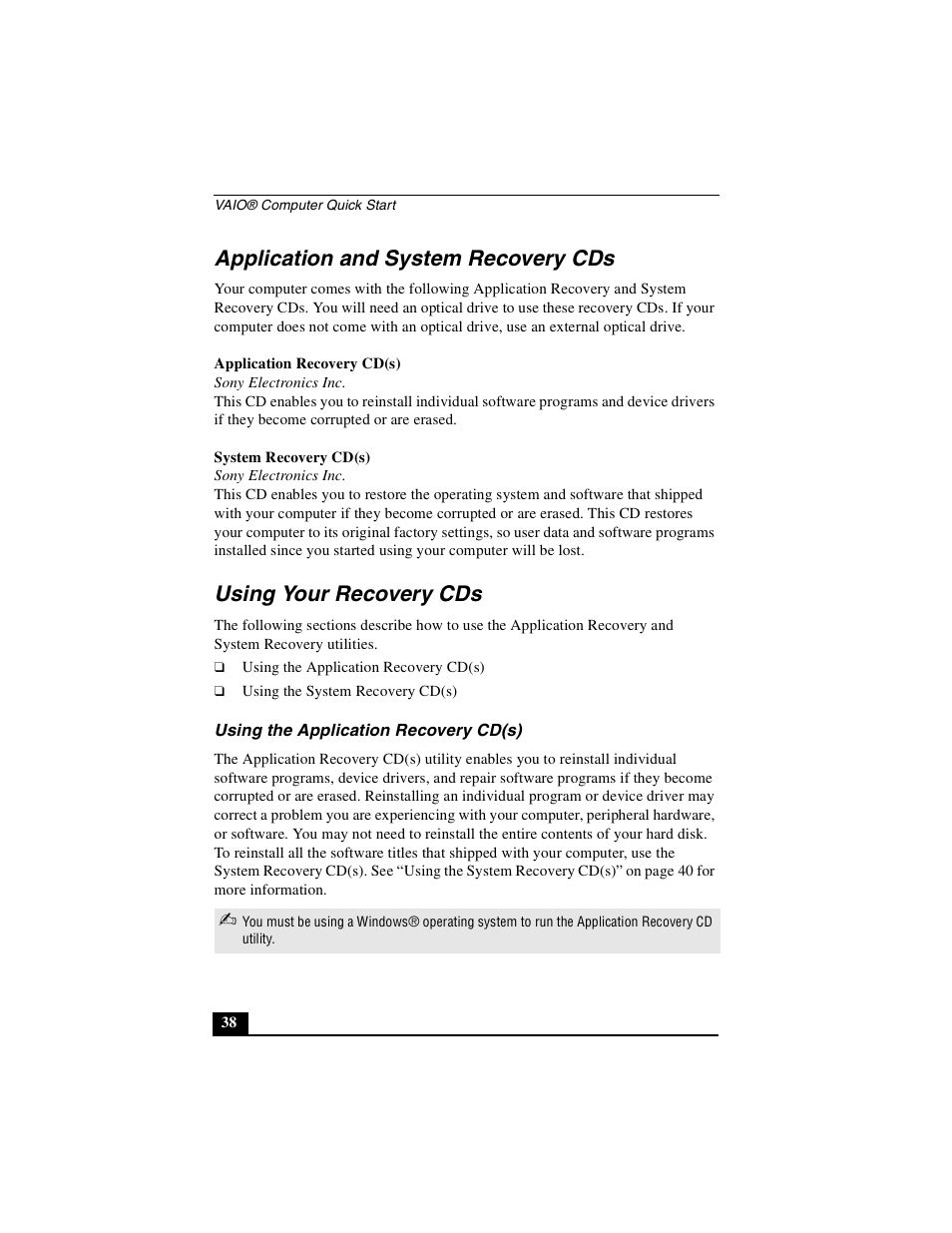 VAIO® Computer Quick Start

Application and System Recovery CDs

Your computer comes with the following Application Recovery and System Recovery CDs. You will need an optical drive to use these recovery CDs. If your computer does not come with an optical drive, use an external optical drive.

Application Recovery CD(s)
Sony Electronics Inc.
This CD enables you to reinstall individual software programs and device drivers if they become corrupted or are erased.

System Recovery CD(s)
Sony Electronics Inc.
This CD enables you to restore the operating system and software that shipped with your computer if they become corrupted or are erased. This CD restores your computer to its original factory settings, so user data and software programs installed since you started using your computer will be lost.

Using Your Recovery CDs

The following sections describe how to use the Application Recovery and System Recovery utilities.

❑ Using the Application Recovery CD(s)

❑ Using the System Recovery CD(s)

Using the Application Recovery CD(s)

The Application Recovery CD(s) utility enables you to reinstall individual software programs, device drivers, and repair software programs if they become corrupted or are erased. Reinstalling an individual program or device driver may correct a problem you are experiencing with your computer, peripheral hardware, or software. You may not need to reinstall the entire contents of your hard disk. To reinstall all the software titles that shipped with your computer, use the System Recovery CD(s). See “Using the System Recovery CD(s)” on page 40 for more information.

✍ You must be using a Windows® operating system to run the Application Recovery CD utility.

38